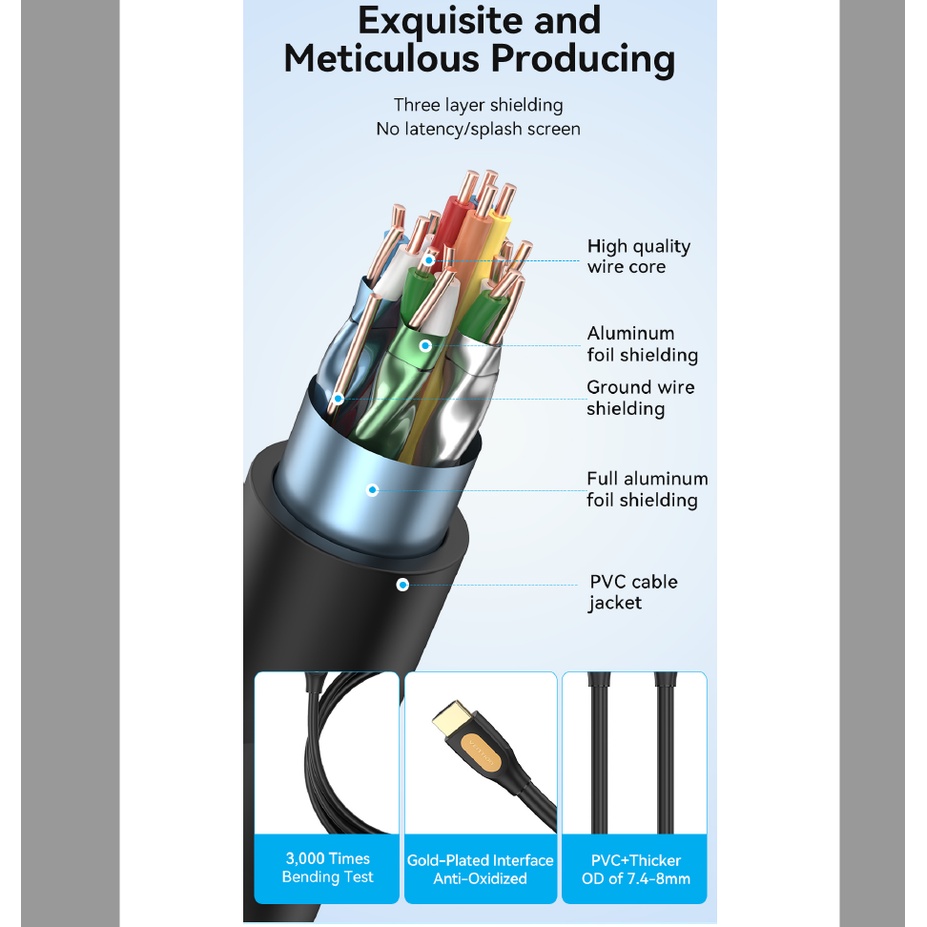 Exquisite and
Meticulous Producing

Three layer shielding
No latency/splash screen

High quality
wire core

Aluminum
foil shielding

Ground wire
shielding

Full aluminum
foil shielding

PVC cable
jacket

3,000 Times
Bending Test

Gold-Plated Interface
Anti-Oxidized

PVC+Thicker
OD of 7.4-8mm